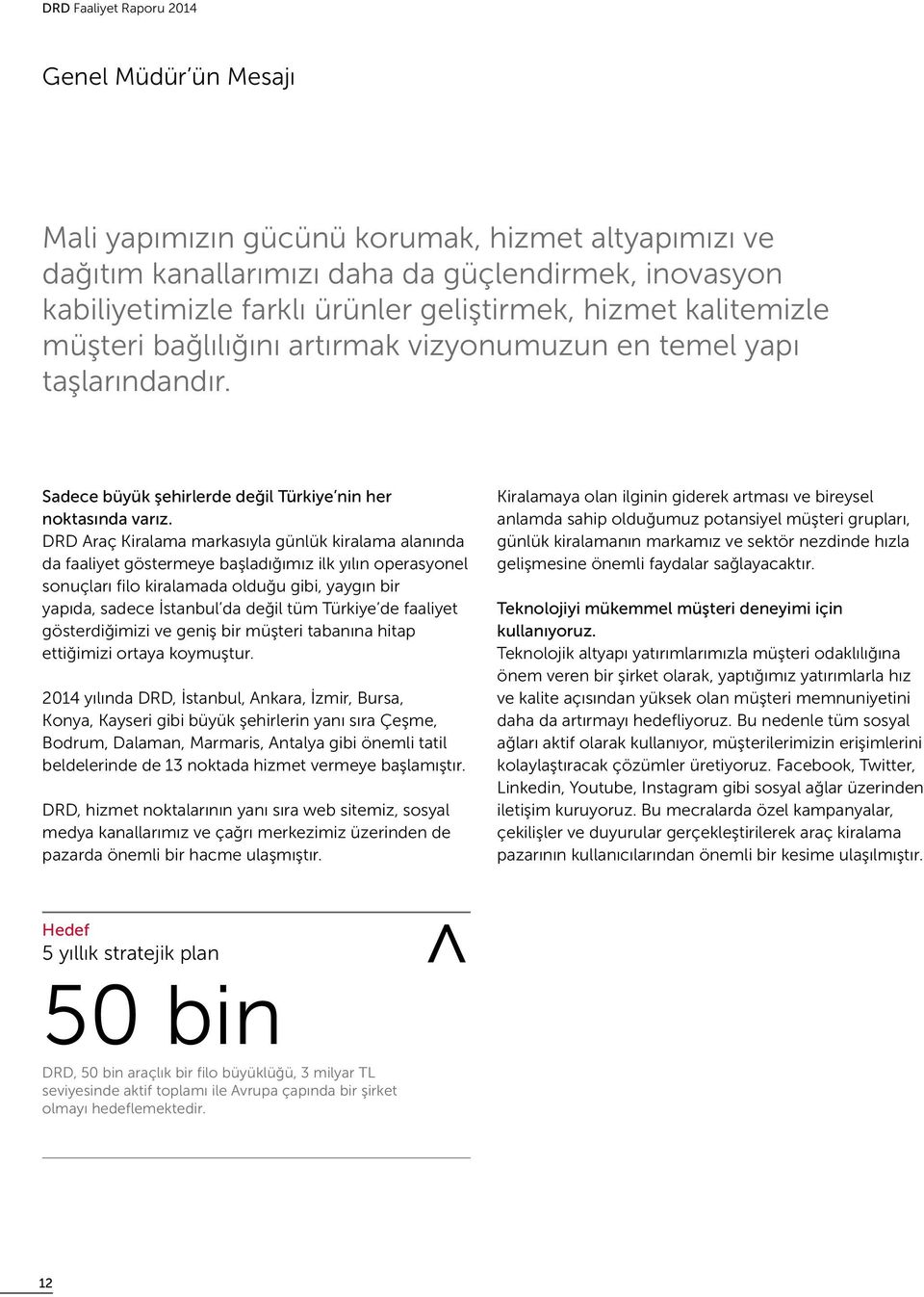 DRD Faaliyet Raporu 2014

Genel Müdür'ün Mesajı

Mali yapımızın gücünü korumak, hizmet altyapımızı ve dağıtım kanallarımızı daha da güçlendirmek, inovasyon kabiliyetimizle farklı ürünler geliştirmek, hizmet kalitemizle müşteri bağlılığını artırmak vizyonumuzun en temel yapı taşlarındandır.

Sadece büyük şehirlerde değil Türkiye'nin her noktasında varız.
DRD Araç Kiralama markasıyla günlük kiralama alanında da faaliyet göstermeye başladığımız ilk yılın operasyonel sonuçları filo kiralamada olduğu gibi, yaygın bir yapıda, sadece İstanbul'da değil tüm Türkiye'de faaliyet gösterdiğimizi ve geniş bir müşteri tabanına hitap ettiğimizi ortaya koymuştur.

2014 yılında DRD, İstanbul, Ankara, İzmir, Bursa, Konya, Kayseri gibi büyük şehirlerin yanı sıra Çeşme, Bodrum, Dalaman, Marmaris, Antalya gibi önemli tatil beldelerinde de 13 noktada hizmet vermeye başlamıştır.

DRD, hizmet noktalarının yanı sıra web sitemiz, sosyal medya kanallarımız ve çağrı merkezimiz üzerinden de pazarda önemli bir hacme ulaşmıştır.

Kiralamaya olan ilginin giderek artması ve bireysel anlamda sahip olduğumuz potansiyel müşteri grupları, günlük kiralamanın markamız ve sektör nezdinde hızla gelişmesine önemli faydalar sağlayacaktır.

Teknolojiyi mükemmel müşteri deneyimi için kullanıyoruz.
Teknolojik altyapı yatırımlarımızla müşteri odaklılığına önem veren bir şirket olarak, yaptığımız yatırımlarla hız ve kalite açısından yüksek olan müşteri memnuniyetini daha da artırmayı hedefliyoruz. Bu nedenle tüm sosyal ağları aktif olarak kullanıyor, müşterilerimizin erişimlerini kolaylaştıracak çözümler üretiyoruz. Facebook, Twitter, Linkedin, Youtube, Instagram gibi sosyal ağlar üzerinden iletişim kuruyoruz. Bu mecralarda özel kampanyalar, çekilişler ve duyurular gerçekleştirilerek araç kiralama pazarının kullanıcılarından önemli bir kesime ulaşılmıştır.

Hedef
5 yıllık stratejik plan
50 bin
DRD, 50 bin araçlık bir filo büyüklüğü, 3 milyar TL seviyesinde aktif toplamı ile Avrupa çapında bir şirket olmayı hedeflemektedir.

12